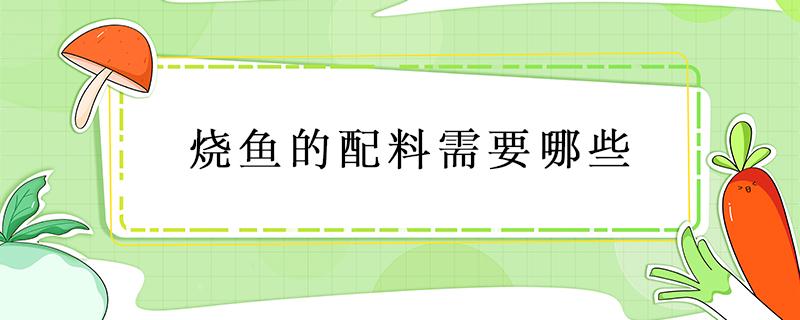 烧鱼的配料需要哪些